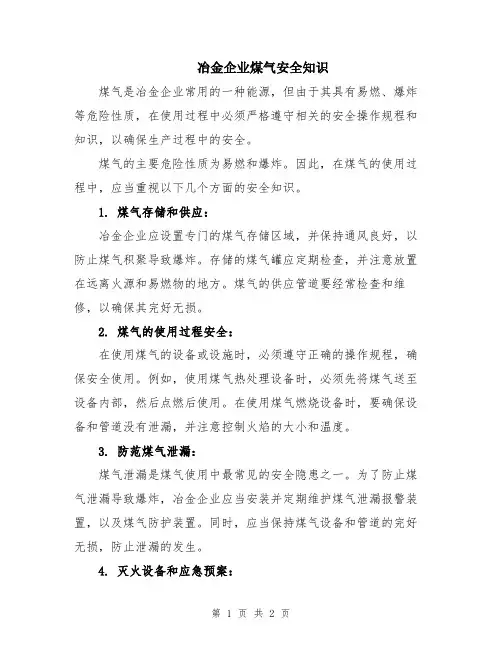 冶金企业煤气安全知识

煤气是冶金企业常用的一种能源，但由于其具有易燃、爆炸等危险性质，在使用过程中必须严格遵守相关的安全操作规程和知识，以确保生产过程中的安全。

煤气的主要危险性质为易燃和爆炸。因此，在煤气的使用过程中，应当重视以下几个方面的安全知识。

1. 煤气存储和供应：

冶金企业应设置专门的煤气存储区域，并保持通风良好，以防止煤气积聚导致爆炸。存储的煤气罐应定期检查，并注意放置在远离火源和易燃物的地方。煤气的供应管道要经常检查和维修，以确保其完好无损。

2. 煤气的使用过程安全：

在使用煤气的设备或设施时，必须遵守正确的操作规程，确保安全使用。例如，使用煤气热处理设备时，必须先将煤气送至设备内部，然后点燃后使用。在使用煤气燃烧设备时，要确保设备和管道没有泄漏，并注意控制火焰的大小和温度。

3. 防范煤气泄漏：

煤气泄漏是煤气使用中最常见的安全隐患之一。为了防止煤气泄漏导致爆炸，冶金企业应当安装并定期维护煤气泄漏报警装置，以及煤气防护装置。同时，应当保持煤气设备和管道的完好无损，防止泄漏的发生。

4. 灭火设备和应急预案：

第 1 页 共 2 页